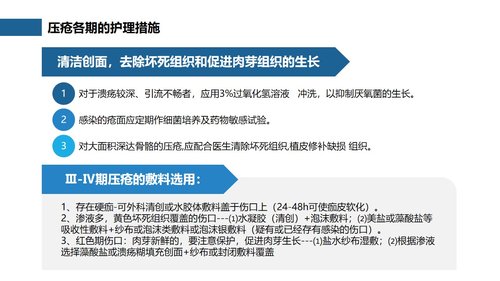 压疮各期的护理措施

清洁创面，去除坏死组织和促进肉芽组织的生长

1 对于溃疡较深、引流不畅者，应用3%过氧化氢溶液 冲洗，以抑制厌氧菌的生长。

2 感染的疮面应定期作细菌培养及药物敏感试验。

3 对大面积深达骨骼的压疮,应配合医生清除坏死组织,植皮修补缺损 组织。

Ⅲ-Ⅳ期压疮的敷料选用：

1、存在硬痂-可外科清创或水胶体敷料盖于伤口上（24-48h可使痂皮软化）。
2、渗液多，黄色坏死组织覆盖的伤口---⑴水凝胶（清创）+泡沫敷料；⑵美盐或藻酸盐等吸收性敷料+纱布或泡沫类敷料或泡沫银敷料（疑有或已经存有感染的伤口）。
3、红色期伤口：肉芽新鲜的，要注意保护，促进肉芽生长---⑴盐水纱布湿敷；⑵根据渗液选择藻酸盐或溃疡糊填充创面+纱布或封闭敷料覆盖